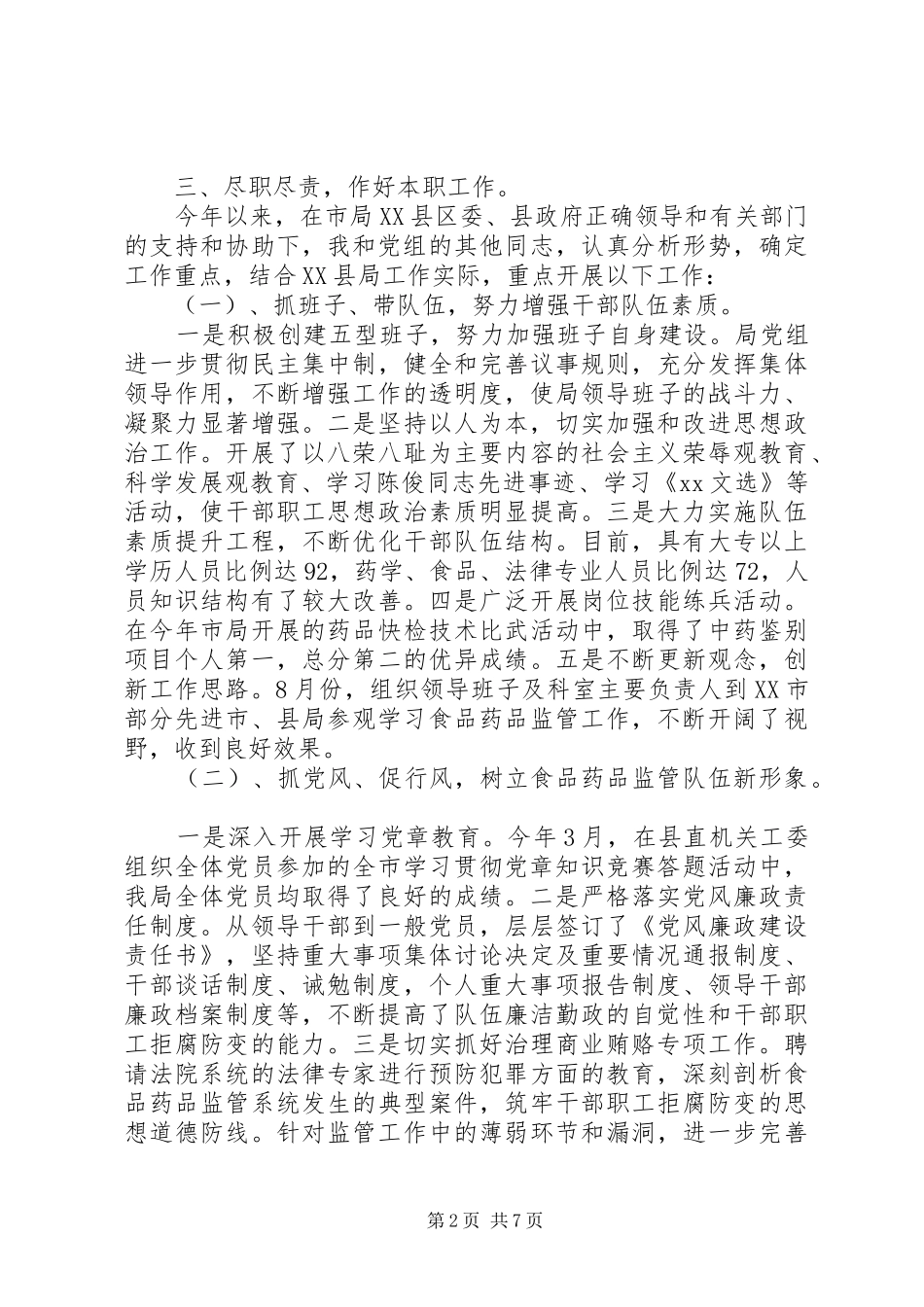 三、尽职尽责，作好本职工作。

今年以来，在市局XX县区委、县政府正确领导和有关部门的支持和协助下，我和党组的其他同志，认真分析形势，确定工作重点，结合XX县局工作实际，重点开展以下工作：

（一）、抓班子、带队伍，努力增强干部队伍素质。

一是积极创建五型班子，努力加强班子自身建设。局党组进一步贯彻民主集中制，健全和完善议事规则，充分发挥集体领导作用，不断增强工作的透明度，使局领导班子的战斗力、凝聚力显著增强。二是坚持以人为本，切实加强和改进思想政治工作。开展了以八荣八耻为主要内容的社会主义荣辱观教育、科学发展观教育、学习陈俊同志先进事迹、学习《xx文选》等活动，使干部职工思想政治素质明显提高。三是大力实施队伍素质提升工程，不断优化干部队伍结构。目前，具有大专以上学历人员比例达92，药学、食品、法律专业人员比例达72，人员知识结构有了较大改善。四是广泛开展岗位技能练兵活动。在今年市局开展的药品快检技术比武活动中，取得了中药鉴别项目个人第一，总分第二的优异成绩。五是不断更新观念，创新工作思路。8月份，组织领导班子及科室主要负责人到XX市部分先进市、县局参观学习食品药品监管工作，不断开阔了视野，收到良好效果。

（二）、抓党风、促行风，树立食品药品监管队伍新形象。

一是深入开展学习党章教育。今年3月，在县直机关工委组织全体党员参加的全市学习贯彻党章知识竞赛答题活动中，我局全体党员均取得了良好的成绩。二是严格落实党风廉政责任制度。从领导干部到一般党员，层层签订了《党风廉政建设责任书》，坚持重大事项集体讨论决定及重要情况通报制度、干部谈话制度、诫勉制度，个人重大事项报告制度、领导干部廉政档案制度等，不断提高了队伍廉洁勤政的自觉性和干部职工拒腐防变的能力。三是切实抓好治理商业贿赂专项工作。聘请法院系统的法律专家进行预防犯罪方面的教育，深刻剖析食品药品监管系统发生的典型案件，筑牢干部职工拒腐防变的思想道德防线。针对监管工作中的薄弱环节和漏洞，进一步完善

第2页 共7页